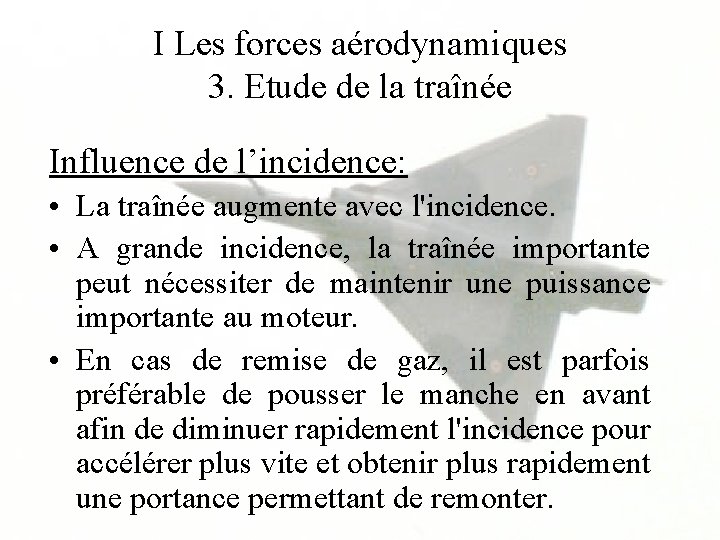 I Les forces aérodynamiques
3. Etude de la traînée

Influence de l’incidence:

• La traînée augmente avec l'incidence.
• A grande incidence, la traînée importante peut nécessiter de maintenir une puissance importante au moteur.
• En cas de remise de gaz, il est parfois préférable de pousser le manche en avant afin de diminuer rapidement l'incidence pour accélérer plus vite et obtenir plus rapidement une portance permettant de remonter.